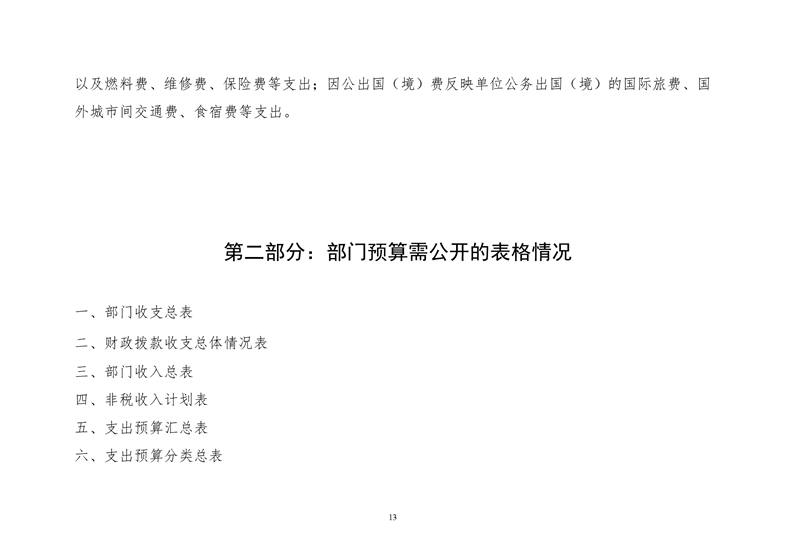 以及燃料费、维修费、保险费等支出；因公出国（境）费反映单位公务出国（境）的国际旅费、国外城市间交通费、食宿费等支出。

第二部分：部门预算需公开的表格情况

一、部门收支总表

二、财政拨款收支总体情况表

三、部门收入总表

四、非税收入计划表

五、支出预算汇总表

六、支出预算分类总表

13